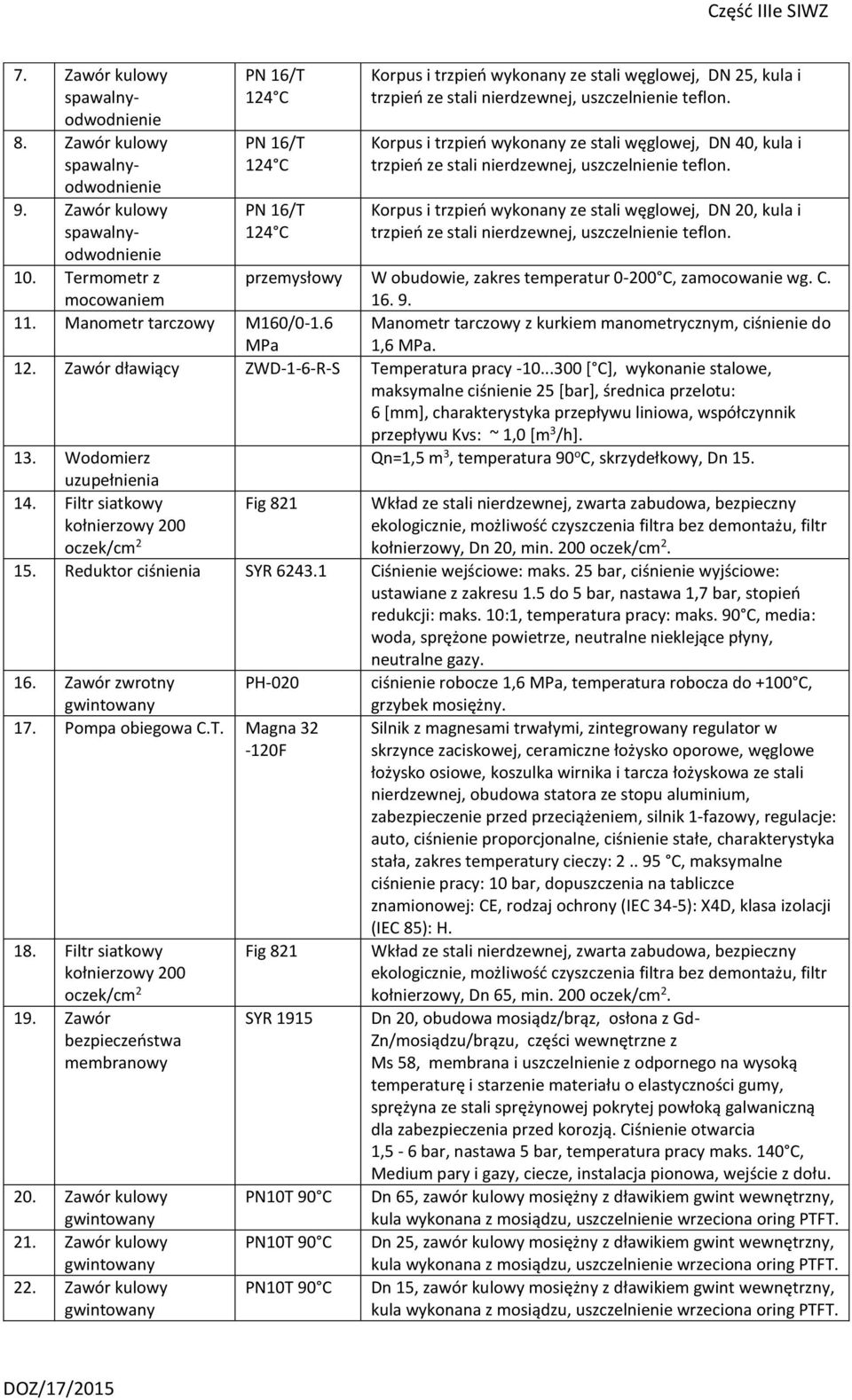 Część IIIe SIWZ

| | | |
|---|---|---|
| 7. Zawór kulowy spawalny-odwodnienie | PN 16/T 124 C | Korpus i trzpień wykonany ze stali węglowej, DN 25, kula i trzpień ze stali nierdzewnej, uszczelnienie teflon. |
| 8. Zawór kulowy spawalny-odwodnienie | PN 16/T 124 C | Korpus i trzpień wykonany ze stali węglowej, DN 40, kula i trzpień ze stali nierdzewnej, uszczelnienie teflon. |
| 9. Zawór kulowy spawalny-odwodnienie | PN 16/T 124 C | Korpus i trzpień wykonany ze stali węglowej, DN 20, kula i trzpień ze stali nierdzewnej, uszczelnienie teflon. |
| 10. Termometr z mocowaniem | przemysłowy | W obudowie, zakres temperatur 0-200 C, zamocowanie wg. C. 16. 9. |
| 11. Manometr tarczowy | M160/0-1.6 MPa | Manometr tarczowy z kurkiem manometrycznym, ciśnienie do 1,6 MPa. |
| 12. Zawór dławiący | ZWD-1-6-R-S | Temperatura pracy -10...300 [ C], wykonanie stalowe, maksymalne ciśnienie 25 [bar], średnica przelotu: 6 [mm], charakterystyka przepływu liniowa, współczynnik przepływu Kvs: ~ 1,0 [m$^3$/h]. |
| 13. Wodomierz uzupełnienia | | Qn=1,5 m$^3$, temperatura 90$^o$C, skrzydełkowy, Dn 15. |
| 14. Filtr siatkowy kołnierzowy 200 oczek/cm$^2$ | Fig 821 | Wkład ze stali nierdzewnej, zwarta zabudowa, bezpieczny ekologicznie, możliwość czyszczenia filtra bez demontażu, filtr kołnierzowy, Dn 20, min. 200 oczek/cm$^2$. |
| 15. Reduktor ciśnienia | SYR 6243.1 | Ciśnienie wejściowe: maks. 25 bar, ciśnienie wyjściowe: ustawiane z zakresu 1.5 do 5 bar, nastawa 1,7 bar, stopień redukcji: maks. 10:1, temperatura pracy: maks. 90 C, media: woda, sprężone powietrze, neutralne nieklejące płyny, neutralne gazy. |
| 16. Zawór zwrotny gwintowany | PH-020 | ciśnienie robocze 1,6 MPa, temperatura robocza do +100 C, grzybek mosiężny. |
| 17. Pompa obiegowa C.T. | Magna 32 -120F | Silnik z magnesami trwałymi, zintegrowany regulator w skrzynce zaciskowej, ceramiczne łożysko oporowe, węglowe łożysko osiowe, koszulka wirnika i tarcza łożyskowa ze stali nierdzewnej, obudowa statora ze stopu aluminium, zabezpieczenie przed przeciążeniem, silnik 1-fazowy, regulacje: auto, ciśnienie proporcjonalne, ciśnienie stałe, charakterystyka stała, zakres temperatury cieczy: 2 .. 95 C, maksymalne ciśnienie pracy: 10 bar, dopuszczenia na tabliczce znamionowej: CE, rodzaj ochrony (IEC 34-5): X4D, klasa izolacji (IEC 85): H. |
| 18. Filtr siatkowy kołnierzowy 200 oczek/cm$^2$ | Fig 821 | Wkład ze stali nierdzewnej, zwarta zabudowa, bezpieczny ekologicznie, możliwość czyszczenia filtra bez demontażu, filtr kołnierzowy, Dn 65, min. 200 oczek/cm$^2$. |
| 19. Zawór bezpieczeństwa membranowy | SYR 1915 | Dn 20, obudowa mosiądz/brąz, osłona z Gd-Zn/mosiądzu/brązu, części wewnętrzne z Ms 58, membrana i uszczelnienie z odpornego na wysoką temperaturę i starzenie materiału o elastyczności gumy, sprężyna ze stali sprężynowej pokrytej powłoką galwaniczną dla zabezpieczenia przed korozją. Ciśnienie otwarcia 1,5 - 6 bar, nastawa 5 bar, temperatura pracy maks. 140 C, Medium pary i gazy, ciecze, instalacja pionowa, wejście z dołu. |
| 20. Zawór kulowy gwintowany | PN10T 90 C | Dn 65, zawór kulowy mosiężny z dławikiem gwint wewnętrzny, kula wykonana z mosiądzu, uszczelnienie wrzeciona oring PTFT. |
| 21. Zawór kulowy gwintowany | PN10T 90 C | Dn 25, zawór kulowy mosiężny z dławikiem gwint wewnętrzny, kula wykonana z mosiądzu, uszczelnienie wrzeciona oring PTFT. |
| 22. Zawór kulowy gwintowany | PN10T 90 C | Dn 15, zawór kulowy mosiężny z dławikiem gwint wewnętrzny, kula wykonana z mosiądzu, uszczelnienie wrzeciona oring PTFT. |

DOZ/17/2015